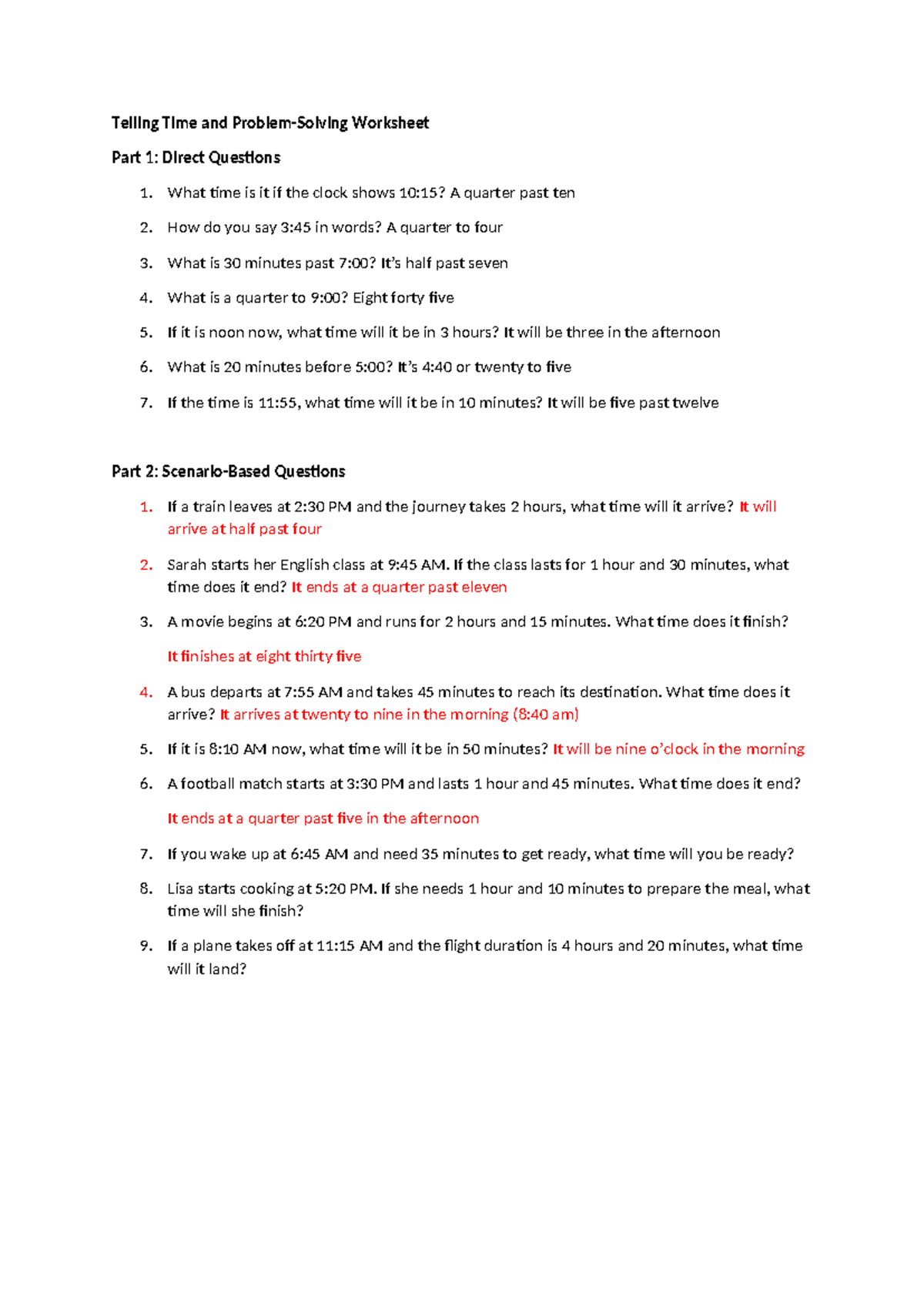 Telling Time and Problem-Solving Worksheet

Part 1: Direct Questions

1. What time is it if the clock shows 10:15? A quarter past ten

2. How do you say 3:45 in words? A quarter to four

3. What is 30 minutes past 7:00? It's half past seven

4. What is a quarter to 9:00? Eight forty five

5. If it is noon now, what time will it be in 3 hours? It will be three in the afternoon

6. What is 20 minutes before 5:00? It's 4:40 or twenty to five

7. If the time is 11:55, what time will it be in 10 minutes? It will be five past twelve

Part 2: Scenario-Based Questions

1. If a train leaves at 2:30 PM and the journey takes 2 hours, what time will it arrive? It will arrive at half past four

2. Sarah starts her English class at 9:45 AM. If the class lasts for 1 hour and 30 minutes, what time does it end? It ends at a quarter past eleven

3. A movie begins at 6:20 PM and runs for 2 hours and 15 minutes. What time does it finish?

It finishes at eight thirty five

4. A bus departs at 7:55 AM and takes 45 minutes to reach its destination. What time does it arrive? It arrives at twenty to nine in the morning (8:40 am)

5. If it is 8:10 AM now, what time will it be in 50 minutes? It will be nine o'clock in the morning

6. A football match starts at 3:30 PM and lasts 1 hour and 45 minutes. What time does it end?

It ends at a quarter past five in the afternoon

7. If you wake up at 6:45 AM and need 35 minutes to get ready, what time will you be ready?

8. Lisa starts cooking at 5:20 PM. If she needs 1 hour and 10 minutes to prepare the meal, what time will she finish?

9. If a plane takes off at 11:15 AM and the flight duration is 4 hours and 20 minutes, what time will it land?